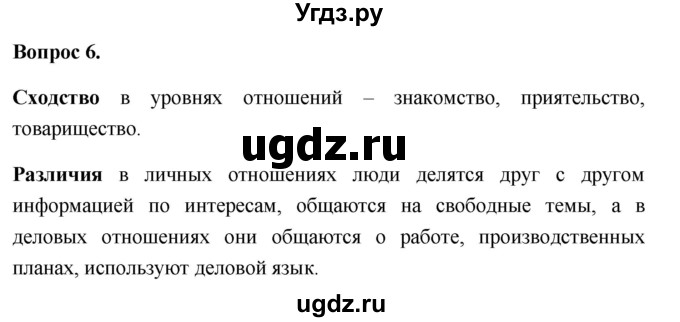 Угдз.ру

Вопрос 6.

Сходство в уровнях отношений – знакомство, приятельство, товарищество.

ugdz.ru

Различия в личных отношениях люди делятся друг с другом информацией по интересам, общаются на свободные темы, а в деловых отношениях они общаются о работе, производственных планах, используют деловой язык.

ugdz.ru